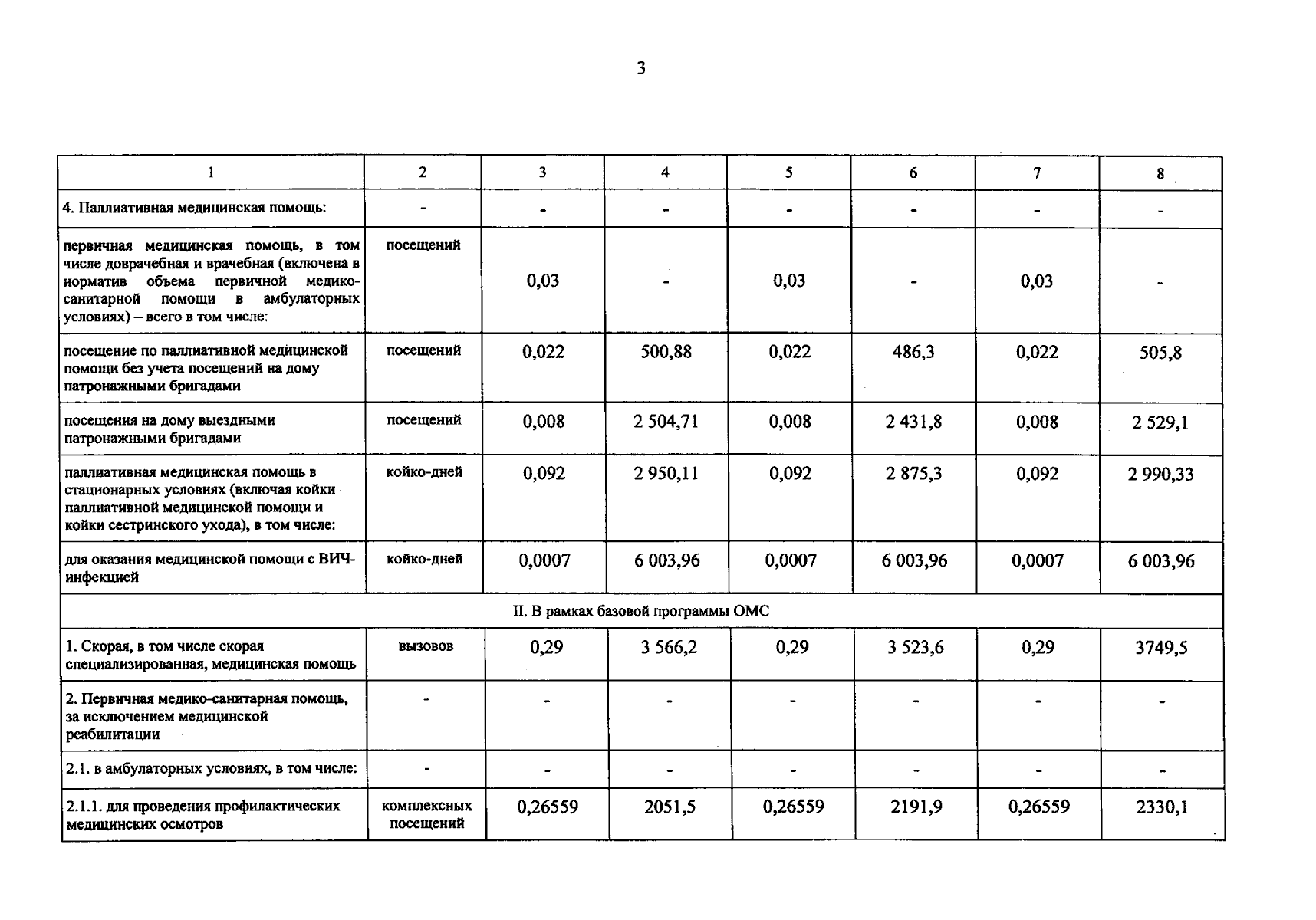 3

| 1 | 2 | 3 | 4 | 5 | 6 | 7 | 8 |
|---|---|---|---|---|---|---|---|
| 4. Паллиативная медицинская помощь: | - | - | - | - | - | - | - |
| первичная медицинская помощь, в том числе доврачебная и врачебная (включена в норматив объема первичной медико-санитарной помощи в амбулаторных условиях) – всего в том числе: | посещений | 0,03 | - | 0,03 | - | 0,03 | - |
| посещение по паллиативной медицинской помощи без учета посещений на дому патронажными бригадами | посещений | 0,022 | 500,88 | 0,022 | 486,3 | 0,022 | 505,8 |
| посещения на дому выездными патронажными бригадами | посещений | 0,008 | 2 504,71 | 0,008 | 2 431,8 | 0,008 | 2 529,1 |
| паллиативная медицинская помощь в стационарных условиях (включая койки паллиативной медицинской помощи и койки сестринского ухода), в том числе: | койко-дней | 0,092 | 2 950,11 | 0,092 | 2 875,3 | 0,092 | 2 990,33 |
| для оказания медицинской помощи с ВИЧ-инфекцией | койко-дней | 0,0007 | 6 003,96 | 0,0007 | 6 003,96 | 0,0007 | 6 003,96 |
| II. В рамках базовой программы ОМС | | | | | | | |
| 1. Скорая, в том числе скорая специализированная, медицинская помощь | вызовов | 0,29 | 3 566,2 | 0,29 | 3 523,6 | 0,29 | 3749,5 |
| 2. Первичная медико-санитарная помощь, за исключением медицинской реабилитации | - | - | - | - | - | - | - |
| 2.1. в амбулаторных условиях, в том числе: | - | - | - | - | - | - | - |
| 2.1.1. для проведения профилактических медицинских осмотров | комплексных посещений | 0,26559 | 2051,5 | 0,26559 | 2191,9 | 0,26559 | 2330,1 |